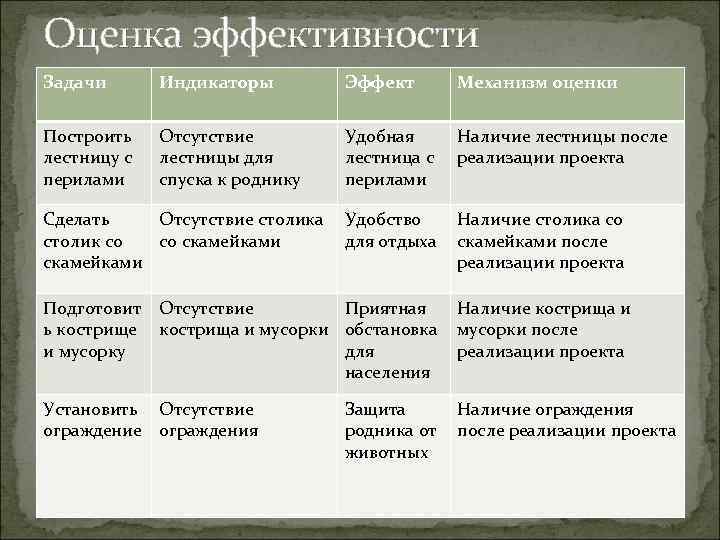 Оценка эффективности

| Задачи | Индикаторы | Эффект | Механизм оценки |
|---|---|---|---|
| Построить лестницу с перилами | Отсутствие лестницы для спуска к роднику | Удобная лестница с перилами | Наличие лестницы после реализации проекта |
| Сделать столик со скамейками | Отсутствие столика со скамейками | Удобство для отдыха | Наличие столика со скамейками после реализации проекта |
| Подготовить кострище и мусорку | Отсутствие кострища и мусорки | Приятная обстановка для населения | Наличие кострища и мусорки после реализации проекта |
| Установить ограждение | Отсутствие ограждения | Защита родника от животных | Наличие ограждения после реализации проекта |